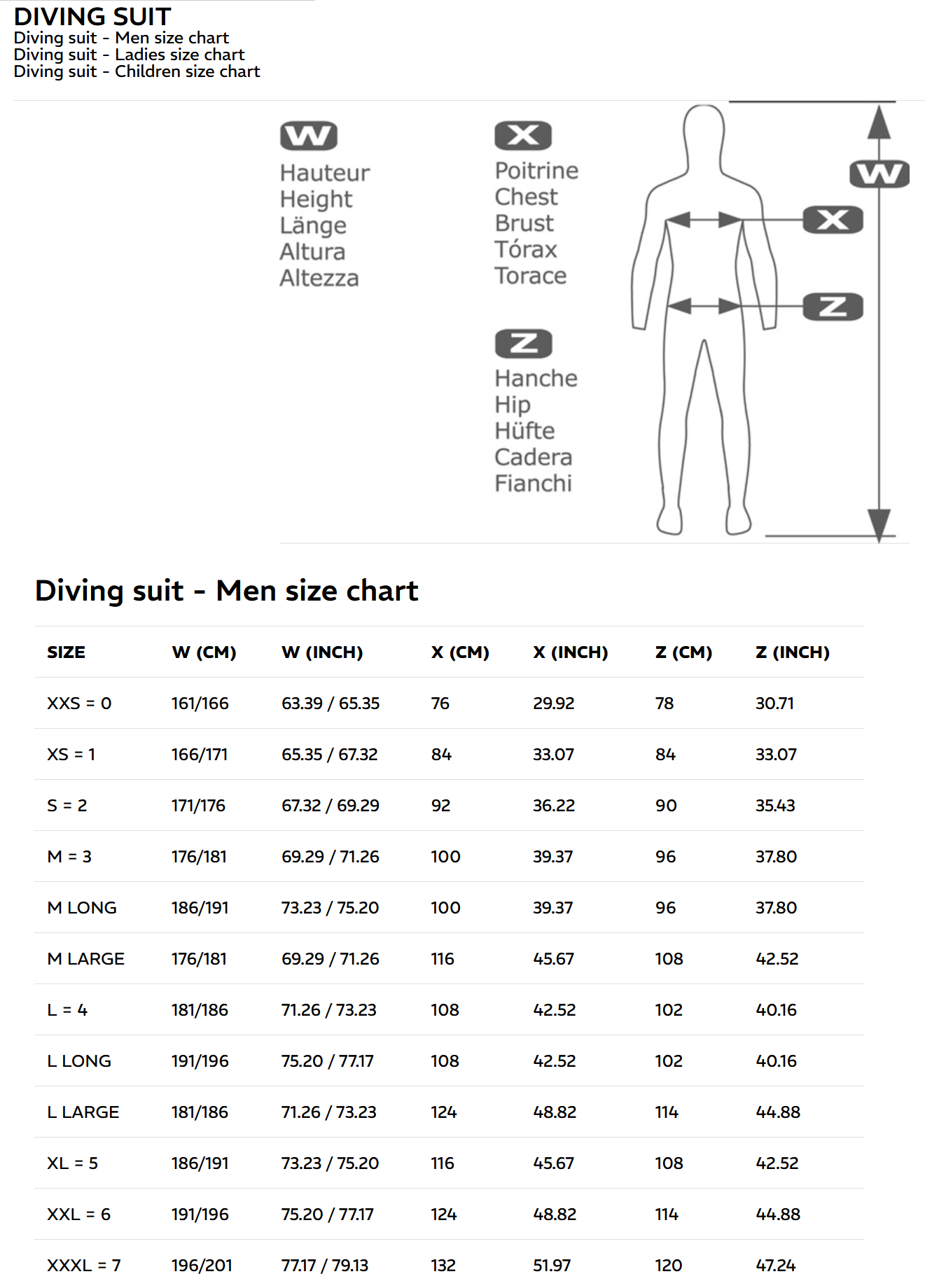 DIVING SUIT
Diving suit - Men size chart
Diving suit - Ladies size chart
Diving suit - Children size chart

W
Hauteur
Height
Länge
Altura
Altezza

X
Poitrine
Chest
Brust
Tórax
Torace

Z
Hanche
Hip
Hüfte
Cadera
Fianchi

W
X
Z

Diving suit - Men size chart

| SIZE | W (CM) | W (INCH) | X (CM) | X (INCH) | Z (CM) | Z (INCH) |
|---|---|---|---|---|---|---|
| XXS = 0 | 161/166 | 63.39 / 65.35 | 76 | 29.92 | 78 | 30.71 |
| XS = 1 | 166/171 | 65.35 / 67.32 | 84 | 33.07 | 84 | 33.07 |
| S = 2 | 171/176 | 67.32 / 69.29 | 92 | 36.22 | 90 | 35.43 |
| M = 3 | 176/181 | 69.29 / 71.26 | 100 | 39.37 | 96 | 37.80 |
| M LONG | 186/191 | 73.23 / 75.20 | 100 | 39.37 | 96 | 37.80 |
| M LARGE | 176/181 | 69.29 / 71.26 | 116 | 45.67 | 108 | 42.52 |
| L = 4 | 181/186 | 71.26 / 73.23 | 108 | 42.52 | 102 | 40.16 |
| L LONG | 191/196 | 75.20 / 77.17 | 108 | 42.52 | 102 | 40.16 |
| L LARGE | 181/186 | 71.26 / 73.23 | 124 | 48.82 | 114 | 44.88 |
| XL = 5 | 186/191 | 73.23 / 75.20 | 116 | 45.67 | 108 | 42.52 |
| XXL = 6 | 191/196 | 75.20 / 77.17 | 124 | 48.82 | 114 | 44.88 |
| XXXL = 7 | 196/201 | 77.17 / 79.13 | 132 | 51.97 | 120 | 47.24 |